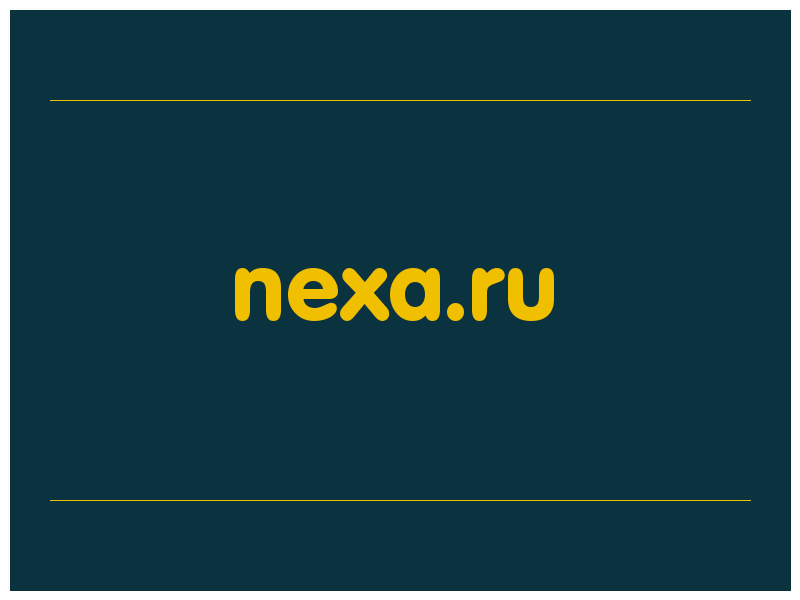 nexa.ru